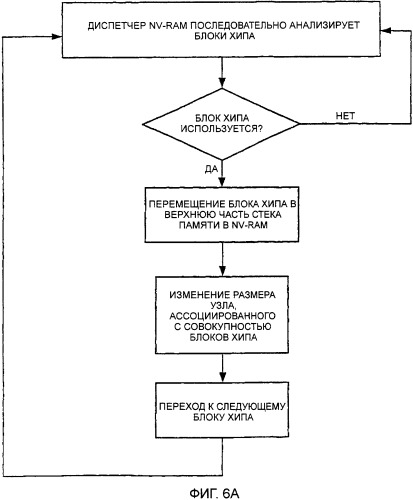 ДИСПЕТЧЕР NV-RAM ПОСЛЕДОВАТЕЛЬНО АНАЛИЗИРУЕТ БЛОКИ ХИПА

БЛОК ХИПА ИСПОЛЬЗУЕТСЯ?

НЕТ

ДА

ПЕРЕМЕЩЕНИЕ БЛОКА ХИПА В ВЕРХНЮЮ ЧАСТЬ СТЕКА ПАМЯТИ В NV-RAM

ИЗМЕНЕНИЕ РАЗМЕРА УЗЛА, АССОЦИИРОВАННОГО С СОВОКУПНОСТЬЮ БЛОКОВ ХИПА

ПЕРЕХОД К СЛЕДУЮЩЕМУ БЛОКУ ХИПА

ФИГ. 6А